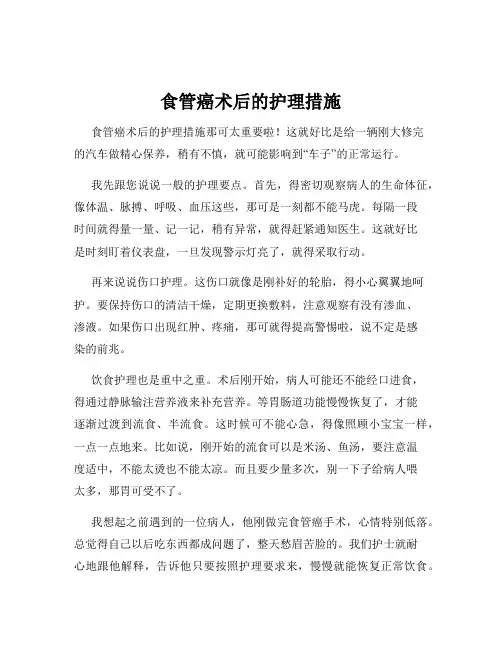 食管癌术后的护理措施

食管癌术后的护理措施那可太重要啦！这就好比是给一辆刚大修完的汽车做精心保养，稍有不慎，就可能影响到“车子”的正常运行。

我先跟您说说一般的护理要点。首先，得密切观察病人的生命体征，像体温、脉搏、呼吸、血压这些，那可是一刻都不能马虎。每隔一段时间就得量一量、记一记，稍有异常，就得赶紧通知医生。这就好比是时刻盯着仪表盘，一旦发现警示灯亮了，就得采取行动。

再来说说伤口护理。这伤口就像是刚补好的轮胎，得小心翼翼地呵护。要保持伤口的清洁干燥，定期更换敷料，注意观察有没有渗血、渗液。如果伤口出现红肿、疼痛，那可就得提高警惕啦，说不定是感染的前兆。

饮食护理也是重中之重。术后刚开始，病人可能还不能经口进食，得通过静脉输注营养液来补充营养。等胃肠道功能慢慢恢复了，才能逐渐过渡到流食、半流食。这时候可不能心急，得像照顾小宝宝一样，一点一点地来。比如说，刚开始的流食可以是米汤、鱼汤，要注意温度适中，不能太烫也不能太凉。而且要少量多次，别一下子给病人喂太多，那胃可受不了。

我想起之前遇到的一位病人，他刚做完食管癌手术，心情特别低落。总觉得自己以后吃东西都成问题了，整天愁眉苦脸的。我们护士就耐心地跟他解释，告诉他只要按照护理要求来，慢慢就能恢复正常饮食。